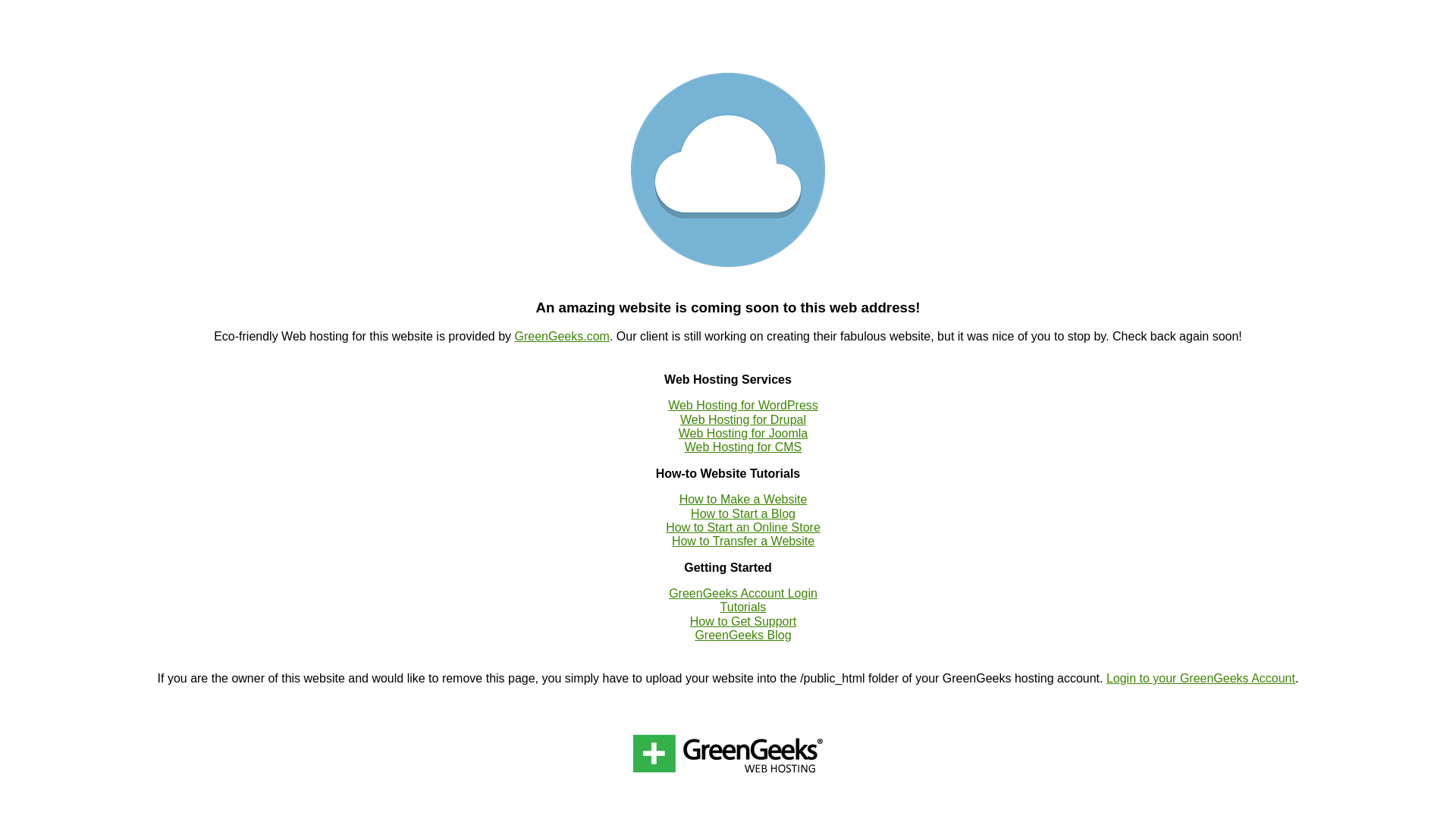 An amazing website is coming soon to this web address!

Eco-friendly Web hosting for this website is provided by GreenGeeks.com. Our client is still working on creating their fabulous website, but it was nice of you to stop by. Check back again soon!

Web Hosting Services

Web Hosting for WordPress
Web Hosting for Drupal
Web Hosting for Joomla
Web Hosting for CMS

How-to Website Tutorials

How to Make a Website
How to Start a Blog
How to Start an Online Store
How to Transfer a Website

Getting Started

GreenGeeks Account Login
Tutorials
How to Get Support
GreenGeeks Blog

If you are the owner of this website and would like to remove this page, you simply have to upload your website into the /public_html folder of your GreenGeeks hosting account. Login to your GreenGeeks Account.

GreenGeeks®
WEB HOSTING